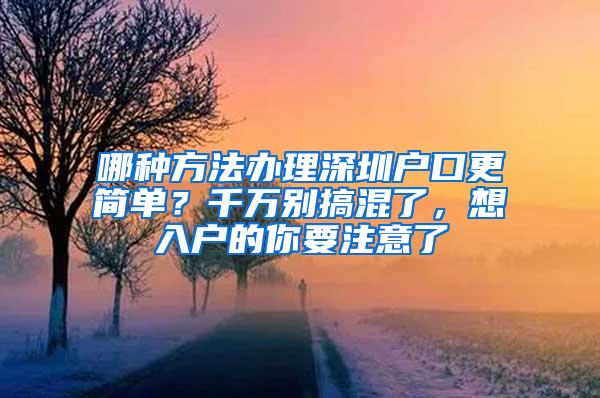 哪种方法办理深圳户口更简单？千万别搞混了，想入户的你要注意了